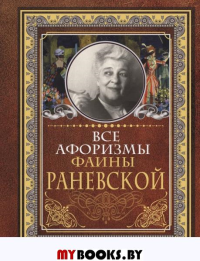 ВСЕ АФОРИЗМЫ ФАИНЫ РАНЕВСКОЙ

MYBOOKS.BY